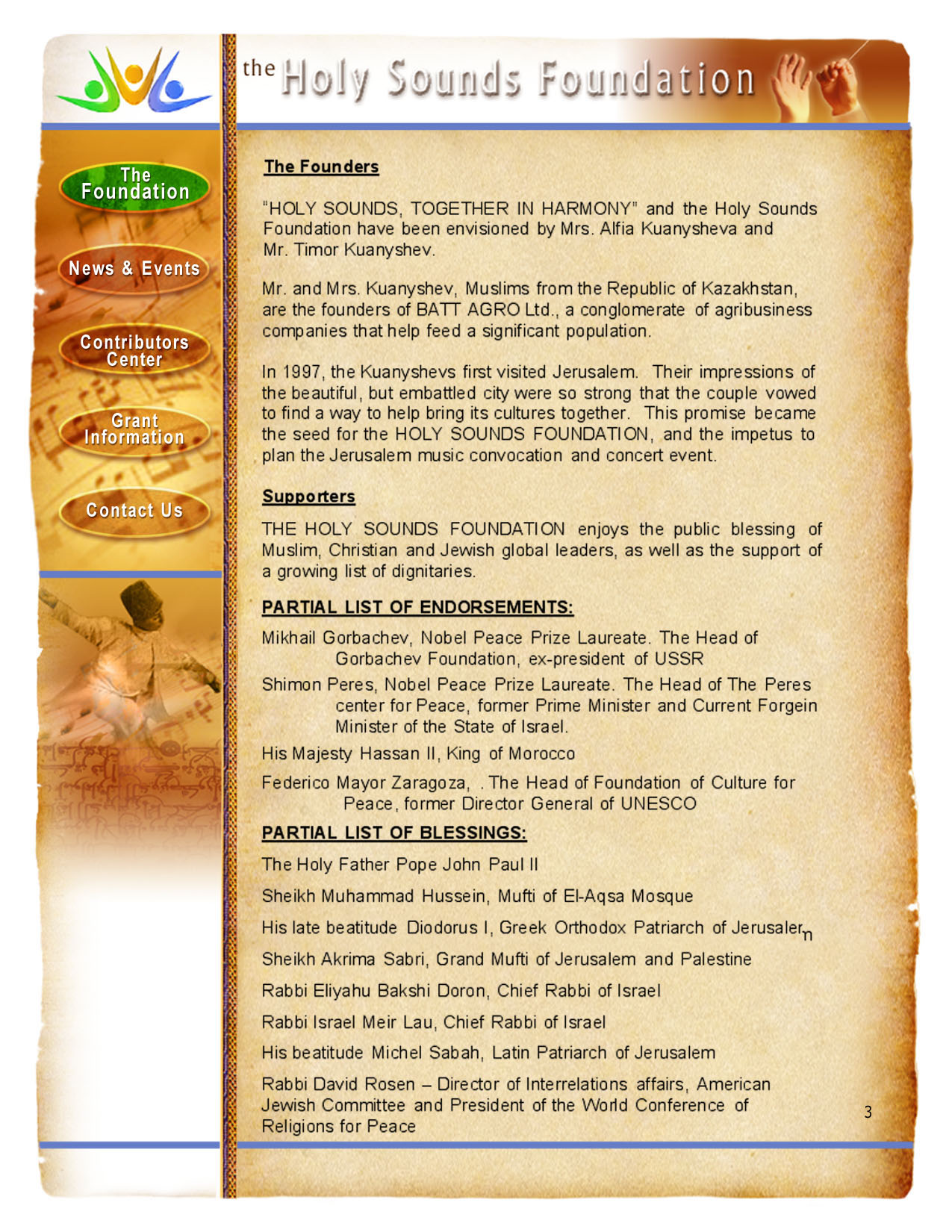 the Holy Sounds Foundation

The Foundation

News & Events

Contributors Center

Grant Information

Contact Us

The Founders

"HOLY SOUNDS, TOGETHER IN HARMONY" and the Holy Sounds Foundation have been envisioned by Mrs. Alfia Kuanysheva and Mr. Timor Kuanyshev.

Mr. and Mrs. Kuanyshev, Muslims from the Republic of Kazakhstan, are the founders of BATT AGRO Ltd., a conglomerate of agribusiness companies that help feed a significant population.

In 1997, the Kuanyshevs first visited Jerusalem. Their impressions of the beautiful, but embattled city were so strong that the couple vowed to find a way to help bring its cultures together. This promise became the seed for the HOLY SOUNDS FOUNDATION, and the impetus to plan the Jerusalem music convocation and concert event.

Supporters

THE HOLY SOUNDS FOUNDATION enjoys the public blessing of Muslim, Christian and Jewish global leaders, as well as the support of a growing list of dignitaries.

PARTIAL LIST OF ENDORSEMENTS:

Mikhail Gorbachev, Nobel Peace Prize Laureate. The Head of Gorbachev Foundation, ex-president of USSR

Shimon Peres, Nobel Peace Prize Laureate. The Head of The Peres center for Peace, former Prime Minister and Current Forgein Minister of the State of Israel.

His Majesty Hassan II, King of Morocco

Federico Mayor Zaragoza, . The Head of Foundation of Culture for Peace, former Director General of UNESCO

PARTIAL LIST OF BLESSINGS:

The Holy Father Pope John Paul II

Sheikh Muhammad Hussein, Mufti of El-Aqsa Mosque

His late beatitude Diodorus I, Greek Orthodox Patriarch of Jerusalem

Sheikh Akrima Sabri, Grand Mufti of Jerusalem and Palestine

Rabbi Eliyahu Bakshi Doron, Chief Rabbi of Israel

Rabbi Israel Meir Lau, Chief Rabbi of Israel

His beatitude Michel Sabah, Latin Patriarch of Jerusalem

Rabbi David Rosen – Director of Interrelations affairs, American Jewish Committee and President of the World Conference of Religions for Peace

3